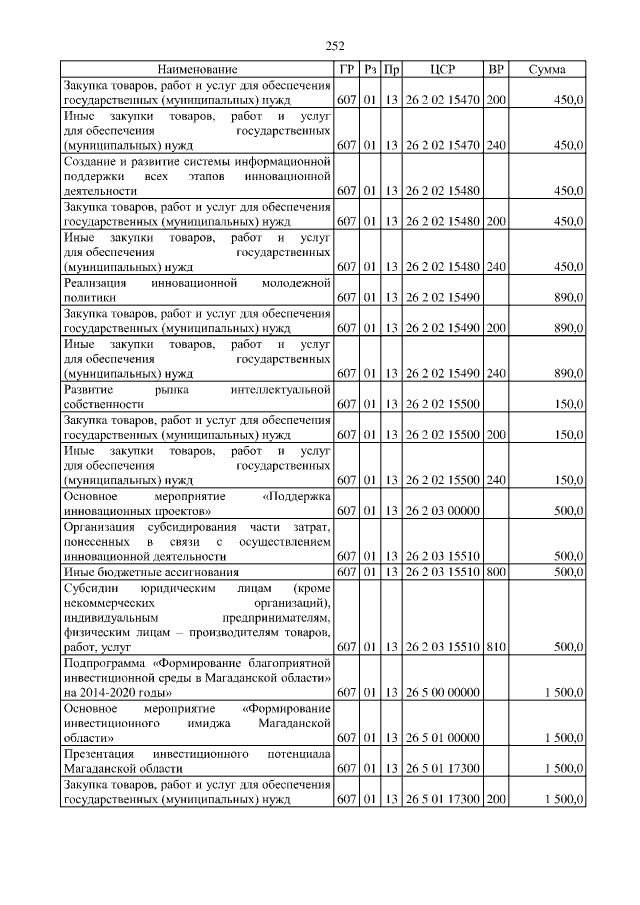 252

| Наименование | ГР | Рз | Пр | ЦСР | ВР | Сумма |
|---|---|---|---|---|---|---|
| Закупка товаров, работ и услуг для обеспечения государственных (муниципальных) нужд | 607 | 01 | 13 | 26 2 02 15470 | 200 | 450,0 |
| Иные закупки товаров, работ и услуг для обеспечения государственных (муниципальных) нужд | 607 | 01 | 13 | 26 2 02 15470 | 240 | 450,0 |
| Создание и развитие системы информационной поддержки всех этапов инновационной деятельности | 607 | 01 | 13 | 26 2 02 15480 | | 450,0 |
| Закупка товаров, работ и услуг для обеспечения государственных (муниципальных) нужд | 607 | 01 | 13 | 26 2 02 15480 | 200 | 450,0 |
| Иные закупки товаров, работ и услуг для обеспечения государственных (муниципальных) нужд | 607 | 01 | 13 | 26 2 02 15480 | 240 | 450,0 |
| Реализация инновационной молодежной политики | 607 | 01 | 13 | 26 2 02 15490 | | 890,0 |
| Закупка товаров, работ и услуг для обеспечения государственных (муниципальных) нужд | 607 | 01 | 13 | 26 2 02 15490 | 200 | 890,0 |
| Иные закупки товаров, работ и услуг для обеспечения государственных (муниципальных) нужд | 607 | 01 | 13 | 26 2 02 15490 | 240 | 890,0 |
| Развитие рынка интеллектуальной собственности | 607 | 01 | 13 | 26 2 02 15500 | | 150,0 |
| Закупка товаров, работ и услуг для обеспечения государственных (муниципальных) нужд | 607 | 01 | 13 | 26 2 02 15500 | 200 | 150,0 |
| Иные закупки товаров, работ и услуг для обеспечения государственных (муниципальных) нужд | 607 | 01 | 13 | 26 2 02 15500 | 240 | 150,0 |
| Основное мероприятие «Поддержка инновационных проектов» | 607 | 01 | 13 | 26 2 03 00000 | | 500,0 |
| Организация субсидирования части затрат, понесенных в связи с осуществлением инновационной деятельности | 607 | 01 | 13 | 26 2 03 15510 | | 500,0 |
| Иные бюджетные ассигнования | 607 | 01 | 13 | 26 2 03 15510 | 800 | 500,0 |
| Субсидии юридическим лицам (кроме некоммерческих организаций), индивидуальным предпринимателям, физическим лицам – производителям товаров, работ, услуг | 607 | 01 | 13 | 26 2 03 15510 | 810 | 500,0 |
| Подпрограмма «Формирование благоприятной инвестиционной среды в Магаданской области» на 2014-2020 годы» | 607 | 01 | 13 | 26 5 00 00000 | | 1 500,0 |
| Основное мероприятие «Формирование инвестиционного имиджа Магаданской области» | 607 | 01 | 13 | 26 5 01 00000 | | 1 500,0 |
| Презентация инвестиционного потенциала Магаданской области | 607 | 01 | 13 | 26 5 01 17300 | | 1 500,0 |
| Закупка товаров, работ и услуг для обеспечения государственных (муниципальных) нужд | 607 | 01 | 13 | 26 5 01 17300 | 200 | 1 500,0 |